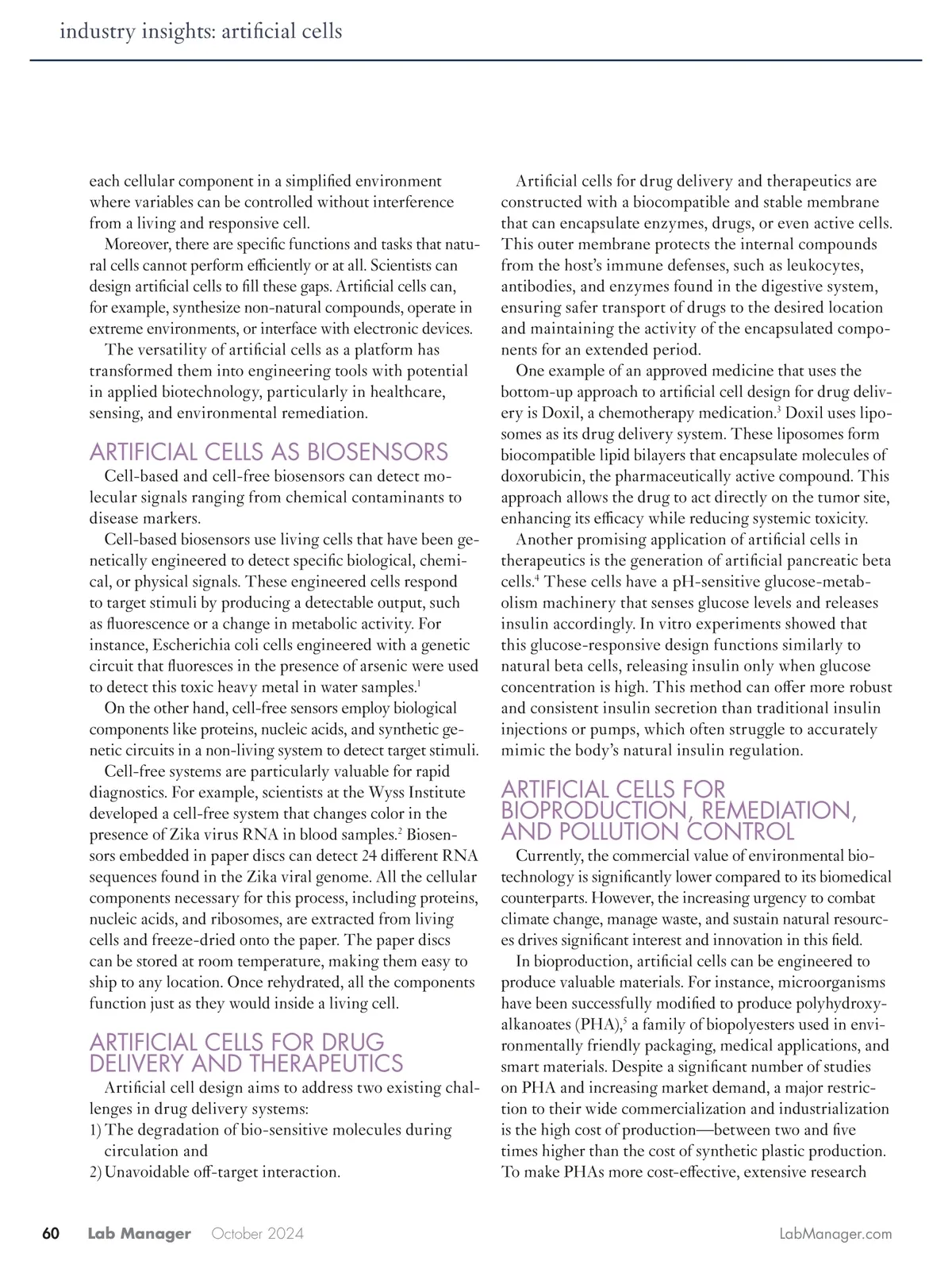 industry insights: artificial cells

each cellular component in a simplified environment where variables can be controlled without interference from a living and responsive cell.

Moreover, there are specific functions and tasks that natural cells cannot perform efficiently or at all. Scientists can design artificial cells to fill these gaps. Artificial cells can, for example, synthesize non-natural compounds, operate in extreme environments, or interface with electronic devices.

The versatility of artificial cells as a platform has transformed them into engineering tools with potential in applied biotechnology, particularly in healthcare, sensing, and environmental remediation.

ARTIFICIAL CELLS AS BIOSENSORS

Cell-based and cell-free biosensors can detect molecular signals ranging from chemical contaminants to disease markers.

Cell-based biosensors use living cells that have been genetically engineered to detect specific biological, chemical, or physical signals. These engineered cells respond to target stimuli by producing a detectable output, such as fluorescence or a change in metabolic activity. For instance, Escherichia coli cells engineered with a genetic circuit that fluoresces in the presence of arsenic were used to detect this toxic heavy metal in water samples.$^1$

On the other hand, cell-free sensors employ biological components like proteins, nucleic acids, and synthetic genetic circuits in a non-living system to detect target stimuli.

Cell-free systems are particularly valuable for rapid diagnostics. For example, scientists at the Wyss Institute developed a cell-free system that changes color in the presence of Zika virus RNA in blood samples.$^2$ Biosensors embedded in paper discs can detect 24 different RNA sequences found in the Zika viral genome. All the cellular components necessary for this process, including proteins, nucleic acids, and ribosomes, are extracted from living cells and freeze-dried onto the paper. The paper discs can be stored at room temperature, making them easy to ship to any location. Once rehydrated, all the components function just as they would inside a living cell.

ARTIFICIAL CELLS FOR DRUG DELIVERY AND THERAPEUTICS

Artificial cell design aims to address two existing challenges in drug delivery systems:
1) The degradation of bio-sensitive molecules during circulation and
2) Unavoidable off-target interaction.

Artificial cells for drug delivery and therapeutics are constructed with a biocompatible and stable membrane that can encapsulate enzymes, drugs, or even active cells. This outer membrane protects the internal compounds from the host's immune defenses, such as leukocytes, antibodies, and enzymes found in the digestive system, ensuring safer transport of drugs to the desired location and maintaining the activity of the encapsulated components for an extended period.

One example of an approved medicine that uses the bottom-up approach to artificial cell design for drug delivery is Doxil, a chemotherapy medication.$^3$ Doxil uses liposomes as its drug delivery system. These liposomes form biocompatible lipid bilayers that encapsulate molecules of doxorubicin, the pharmaceutically active compound. This approach allows the drug to act directly on the tumor site, enhancing its efficacy while reducing systemic toxicity.

Another promising application of artificial cells in therapeutics is the generation of artificial pancreatic beta cells.$^4$ These cells have a pH-sensitive glucose-metabolism machinery that senses glucose levels and releases insulin accordingly. In vitro experiments showed that this glucose-responsive design functions similarly to natural beta cells, releasing insulin only when glucose concentration is high. This method can offer more robust and consistent insulin secretion than traditional insulin injections or pumps, which often struggle to accurately mimic the body's natural insulin regulation.

ARTIFICIAL CELLS FOR BIOPRODUCTION, REMEDIATION, AND POLLUTION CONTROL

Currently, the commercial value of environmental biotechnology is significantly lower compared to its biomedical counterparts. However, the increasing urgency to combat climate change, manage waste, and sustain natural resources drives significant interest and innovation in this field.

In bioproduction, artificial cells can be engineered to produce valuable materials. For instance, microorganisms have been successfully modified to produce polyhydroxyalkanoates (PHA),$^5$ a family of biopolyesters used in environmentally friendly packaging, medical applications, and smart materials. Despite a significant number of studies on PHA and increasing market demand, a major restriction to their wide commercialization and industrialization is the high cost of production—between two and five times higher than the cost of synthetic plastic production. To make PHAs more cost-effective, extensive research

60 Lab Manager October 2024 LabManager.com